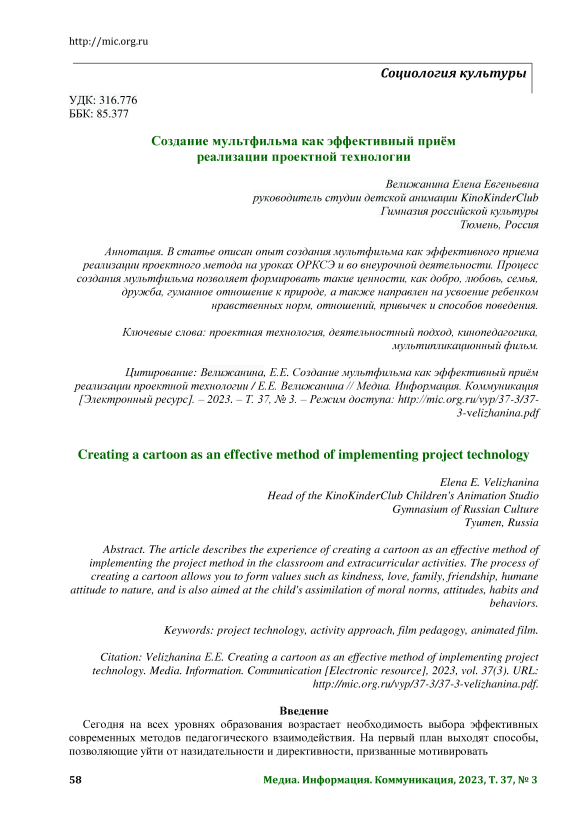 http://mic.org.ru

Социология культуры

УДК: 316.776
ББК: 85.377

Создание мультфильма как эффективный приём реализации проектной технологии

Велижанина Елена Евгеньевна
руководитель студии детской анимации KinoKinderClub
Гимназия российской культуры
Тюмень, Россия

Аннотация. В статье описан опыт создания мультфильма как эффективного приема реализации проектного метода на уроках ОРКСЭ и во внеурочной деятельности. Процесс создания мультфильма позволяет формировать такие ценности, как добро, любовь, семья, дружба, гуманное отношение к природе, а также направлен на усвоение ребенком нравственных норм, отношений, привычек и способов поведения.

Ключевые слова: проектная технология, деятельностный подход, кинопедагогика, мультипликационный фильм.

Цитирование: Велижанина, Е.Е. Создание мультфильма как эффективный приём реализации проектной технологии / Е.Е. Велижанина // Медиа. Информация. Коммуникация [Электронный ресурс]. – 2023. – Т. 37, № 3. – Режим доступа: http://mic.org.ru/vyp/37-3/37-3-velizhanina.pdf

Creating a cartoon as an effective method of implementing project technology

Elena E. Velizhanina
Head of the KinoKinderClub Children's Animation Studio
Gymnasium of Russian Culture
Tyumen, Russia

Abstract. The article describes the experience of creating a cartoon as an effective method of implementing the project method in the classroom and extracurricular activities. The process of creating a cartoon allows you to form values such as kindness, love, family, friendship, humane attitude to nature, and is also aimed at the child's assimilation of moral norms, attitudes, habits and behaviors.

Keywords: project technology, activity approach, film pedagogy, animated film.

Citation: Velizhanina E.E. Creating a cartoon as an effective method of implementing project technology. Media. Information. Communication [Electronic resource], 2023, vol. 37(3). URL: http://mic.org.ru/vyp/37-3/37-3-velizhanina.pdf.

Введение

Сегодня на всех уровнях образования возрастает необходимость выбора эффективных современных методов педагогического взаимодействия. На первый план выходят способы, позволяющие уйти от назидательности и директивности, призванные мотивировать

58 Медиа. Информация. Коммуникация, 2023, Т. 37, № 3